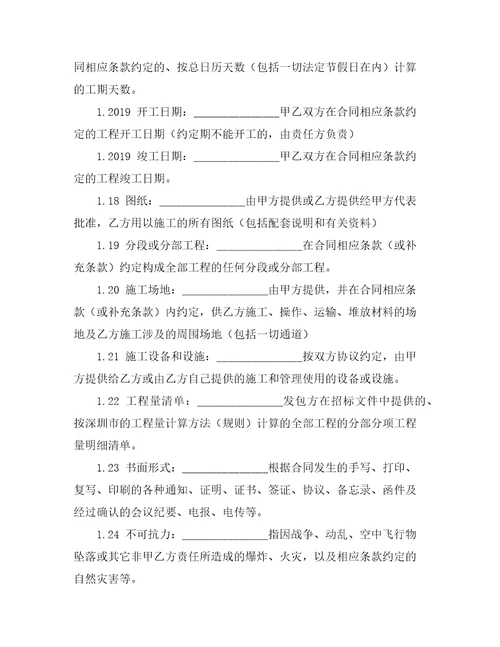 同相应条款约定的、按总日历天数（包括一切法定节假日在内）计算的工期天数。

1.2019 开工日期：______________甲乙双方在合同相应条款约定的工程开工日期（约定期不能开工的，由责任方负责）

1.2019 竣工日期：______________甲乙双方在合同相应条款约定的工程竣工日期。

1.18 图纸：______________由甲方提供或乙方提供经甲方代表批准，乙方用以施工的所有图纸（包括配套说明和有关资料）

1.19 分段或分部工程：______________在合同相应条款（或补充条款）约定构成全部工程的任何分段或分部工程。

1.20 施工场地：______________由甲方提供，并在合同相应条款（或补充条款）内约定，供乙方施工、操作、运输、堆放材料的场地及乙方施工涉及的周围场地（包括一切通道）

1.21 施工设备和设施：______________按双方协议约定，由甲方提供给乙方或由乙方自己提供的施工和管理使用的设备或设施。

1.22 工程量清单：______________发包方在招标文件中提供的、按深圳市的工程量计算方法（规则）计算的全部工程的分部分项工程量明细清单。

1.23 书面形式：______________根据合同发生的手写、打印、复写、印刷的各种通知、证明、证书、签证、协议、备忘录、函件及经过确认的会议纪要、电报、电传等。

1.24 不可抗力：______________指因战争、动乱、空中飞行物坠落或其它非甲乙方责任所造成的爆炸、火灾，以及相应条款约定的自然灾害等。